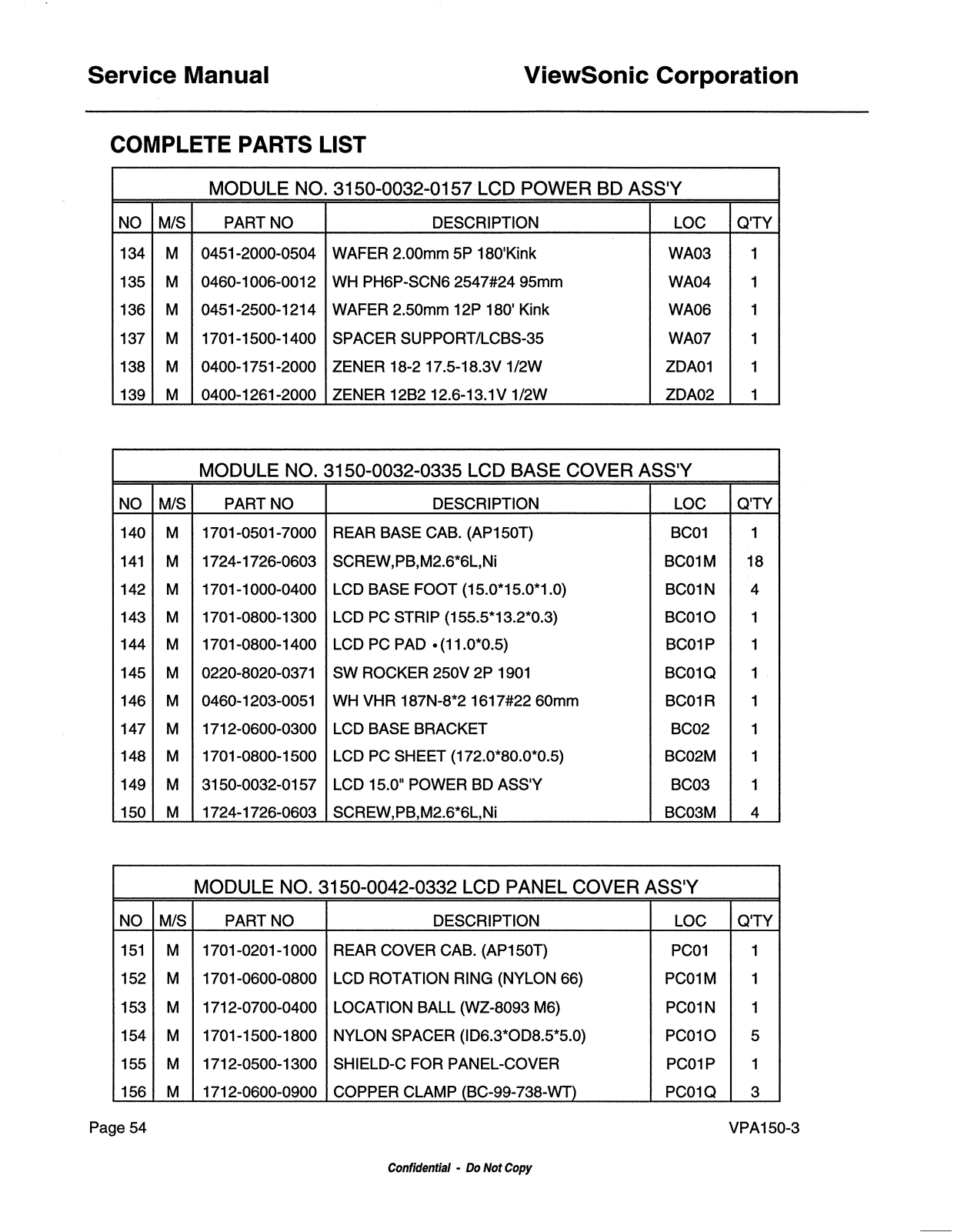 Service Manual ViewSonic Corporation

COMPLETE PARTS LIST

MODULE NO. 3150-0032-0157 LCD POWER BD ASS'Y

| NO | M/S | PART NO | DESCRIPTION | LOC | Q'TY |
|---|---|---|---|---|---|
| 134 | M | 0451-2000-0504 | WAFER 2.00mm 5P 180'Kink | WA03 | 1 |
| 135 | M | 0460-1006-0012 | WH PH6P-SCN6 2547#24 95mm | WA04 | 1 |
| 136 | M | 0451-2500-1214 | WAFER 2.50mm 12P 180' Kink | WA06 | 1 |
| 137 | M | 1701-1500-1400 | SPACER SUPPORT/LCBS-35 | WA07 | 1 |
| 138 | M | 0400-1751-2000 | ZENER 18-2 17.5-18.3V 1/2W | ZDA01 | 1 |
| 139 | M | 0400-1261-2000 | ZENER 12B2 12.6-13.1V 1/2W | ZDA02 | 1 |

MODULE NO. 3150-0032-0335 LCD BASE COVER ASS'Y

| NO | M/S | PART NO | DESCRIPTION | LOC | Q'TY |
|---|---|---|---|---|---|
| 140 | M | 1701-0501-7000 | REAR BASE CAB. (AP150T) | BC01 | 1 |
| 141 | M | 1724-1726-0603 | SCREW,PB,M2.6*6L,Ni | BC01M | 18 |
| 142 | M | 1701-1000-0400 | LCD BASE FOOT (15.0*15.0*1.0) | BC01N | 4 |
| 143 | M | 1701-0800-1300 | LCD PC STRIP (155.5*13.2*0.3) | BC01O | 1 |
| 144 | M | 1701-0800-1400 | LCD PC PAD •(11.0*0.5) | BC01P | 1 |
| 145 | M | 0220-8020-0371 | SW ROCKER 250V 2P 1901 | BC01Q | 1 |
| 146 | M | 0460-1203-0051 | WH VHR 187N-8*2 1617#22 60mm | BC01R | 1 |
| 147 | M | 1712-0600-0300 | LCD BASE BRACKET | BC02 | 1 |
| 148 | M | 1701-0800-1500 | LCD PC SHEET (172.0*80.0*0.5) | BC02M | 1 |
| 149 | M | 3150-0032-0157 | LCD 15.0" POWER BD ASS'Y | BC03 | 1 |
| 150 | M | 1724-1726-0603 | SCREW,PB,M2.6*6L,Ni | BC03M | 4 |

MODULE NO. 3150-0042-0332 LCD PANEL COVER ASS'Y

| NO | M/S | PART NO | DESCRIPTION | LOC | Q'TY |
|---|---|---|---|---|---|
| 151 | M | 1701-0201-1000 | REAR COVER CAB. (AP150T) | PC01 | 1 |
| 152 | M | 1701-0600-0800 | LCD ROTATION RING (NYLON 66) | PC01M | 1 |
| 153 | M | 1712-0700-0400 | LOCATION BALL (WZ-8093 M6) | PC01N | 1 |
| 154 | M | 1701-1500-1800 | NYLON SPACER (ID6.3*OD8.5*5.0) | PC01O | 5 |
| 155 | M | 1712-0500-1300 | SHIELD-C FOR PANEL-COVER | PC01P | 1 |
| 156 | M | 1712-0600-0900 | COPPER CLAMP (BC-99-738-WT) | PC01Q | 3 |

Page 54 VPA150-3

Confidential - Do Not Copy